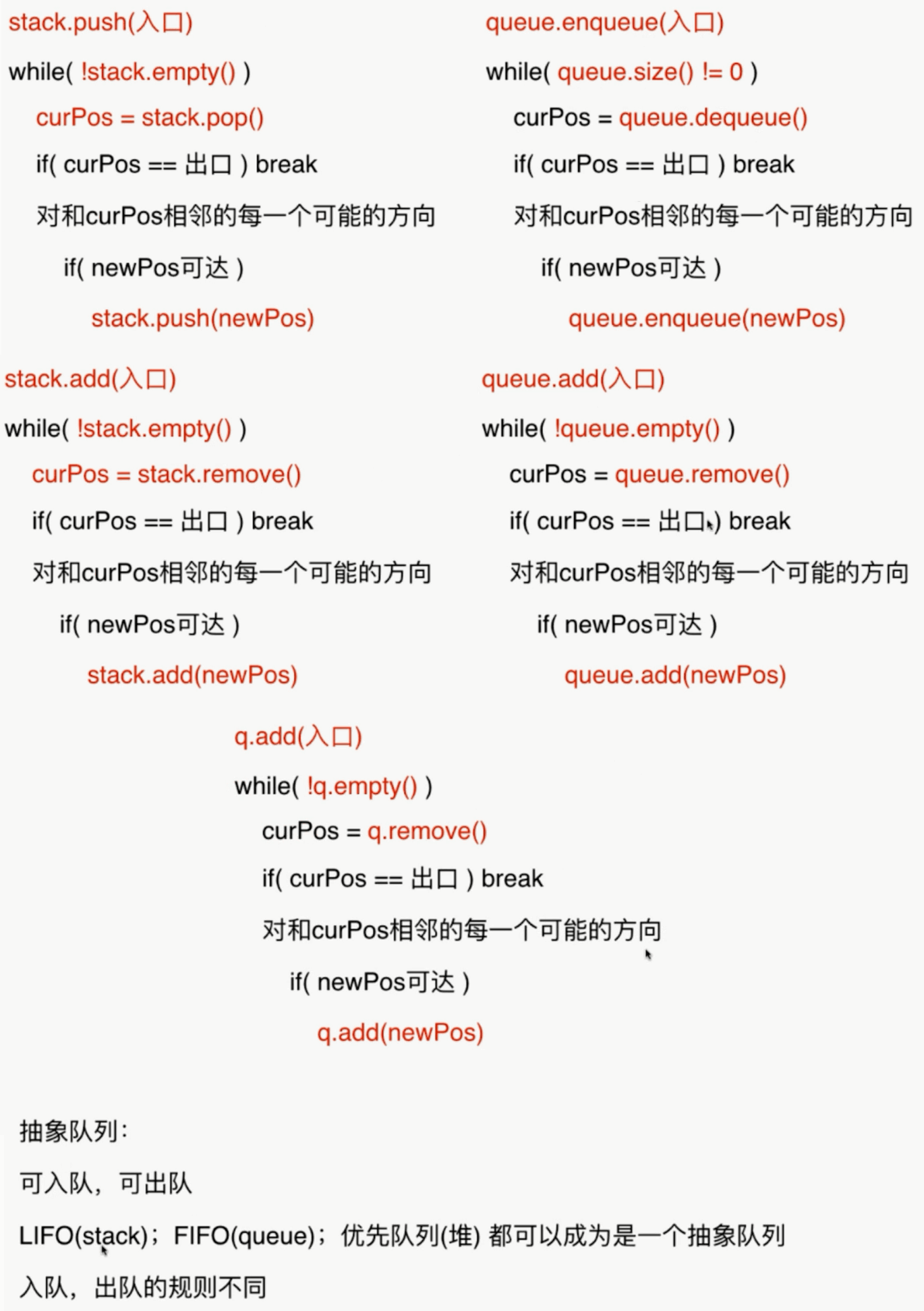 stack.push(入口)

while( !stack.empty() )

curPos = stack.pop()

if( curPos == 出口 ) break

对和curPos相邻的每一个可能的方向

if( newPos可达 )

stack.push(newPos)

queue.enqueue(入口)

while( queue.size() != 0 )

curPos = queue.dequeue()

if( curPos == 出口 ) break

对和curPos相邻的每一个可能的方向

if( newPos可达 )

queue.enqueue(newPos)

stack.add(入口)

while( !stack.empty() )

curPos = stack.remove()

if( curPos == 出口 ) break

对和curPos相邻的每一个可能的方向

if( newPos可达 )

stack.add(newPos)

queue.add(入口)

while( !queue.empty() )

curPos = queue.remove()

if( curPos == 出口 ) break

对和curPos相邻的每一个可能的方向

if( newPos可达 )

queue.add(newPos)

q.add(入口)

while( !q.empty() )

curPos = q.remove()

if( curPos == 出口 ) break

对和curPos相邻的每一个可能的方向

if( newPos可达 )

q.add(newPos)

抽象队列：

可入队，可出队

LIFO(stack)；FIFO(queue)；优先队列(堆) 都可以成为是一个抽象队列

入队，出队的规则不同